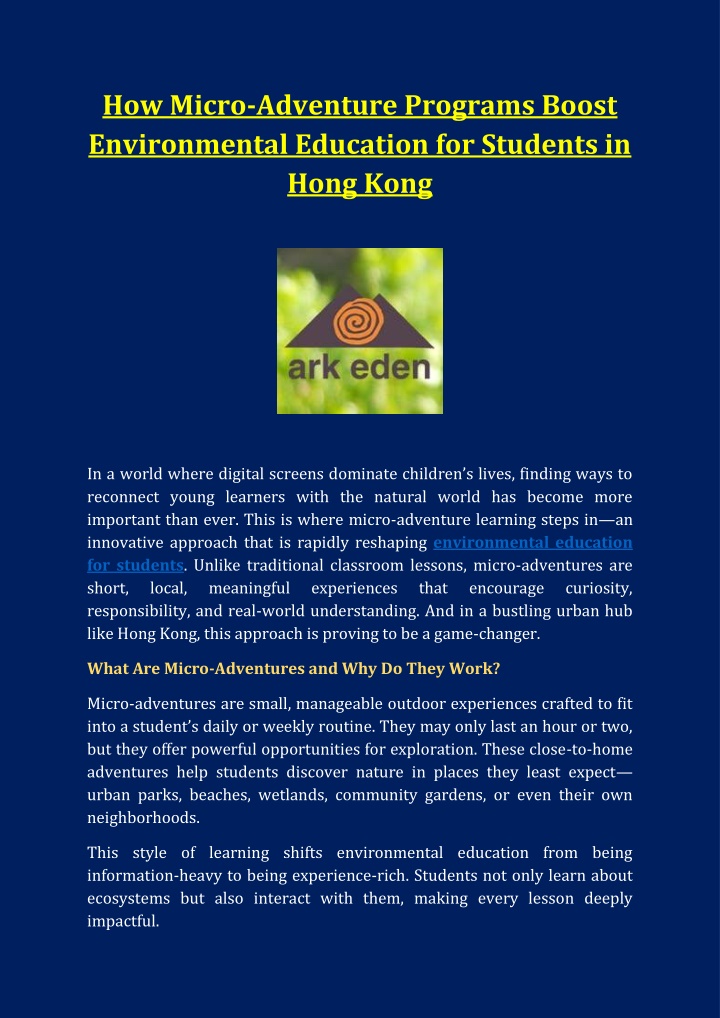 How Micro-Adventure Programs Boost Environmental Education for Students in Hong Kong

ark eden

In a world where digital screens dominate children's lives, finding ways to reconnect young learners with the natural world has become more important than ever. This is where micro-adventure learning steps in—an innovative approach that is rapidly reshaping environmental education for students. Unlike traditional classroom lessons, micro-adventures are short, local, meaningful experiences that encourage curiosity, responsibility, and real-world understanding. And in a bustling urban hub like Hong Kong, this approach is proving to be a game-changer.

What Are Micro-Adventures and Why Do They Work?

Micro-adventures are small, manageable outdoor experiences crafted to fit into a student's daily or weekly routine. They may only last an hour or two, but they offer powerful opportunities for exploration. These close-to-home adventures help students discover nature in places they least expect—urban parks, beaches, wetlands, community gardens, or even their own neighborhoods.

This style of learning shifts environmental education from being information-heavy to being experience-rich. Students not only learn about ecosystems but also interact with them, making every lesson deeply impactful.